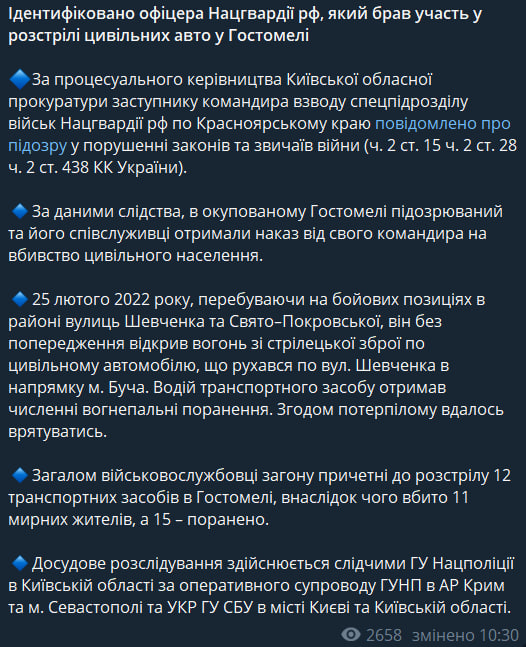 Ідентифіковано офіцера Нацгвардії рф, який брав участь у розстрілі цивільних авто у Гостомелі

🔷За процесуального керівництва Київської обласної прокуратури заступнику командира взводу спецпідрозділу військ Нацгвардії рф по Красноярському краю повідомлено про підозру у порушенні законів та звичаїв війни (ч. 2 ст. 15 ч. 2 ст. 28 ч. 2 ст. 438 КК України).

🔷 За даними слідства, в окупованому Гостомелі підозрюваний та його співслуживці отримали наказ від свого командира на вбивство цивільного населення.

🔷 25 лютого 2022 року, перебуваючи на бойових позиціях в районі вулиць Шевченка та Свято–Покровської, він без попередження відкрив вогонь зі стрілецької зброї по цивільному автомобілю, що рухався по вул. Шевченка в напрямку м. Буча. Водій транспортного засобу отримав численні вогнепальні поранення. Згодом потерпілому вдалось врятуватись.

🔷 Загалом військовослужбовці загону причетні до розстрілу 12 транспортних засобів в Гостомелі, внаслідок чого вбито 11 мирних жителів, а 15 – поранено.

🔷 Досудове розслідування здійснюється слідчими ГУ Нацполіції в Київській області за оперативного супроводу ГУНП в АР Крим та м. Севастополі та УКР ГУ СБУ в місті Києві та Київській області.

2658 змінено 10:30